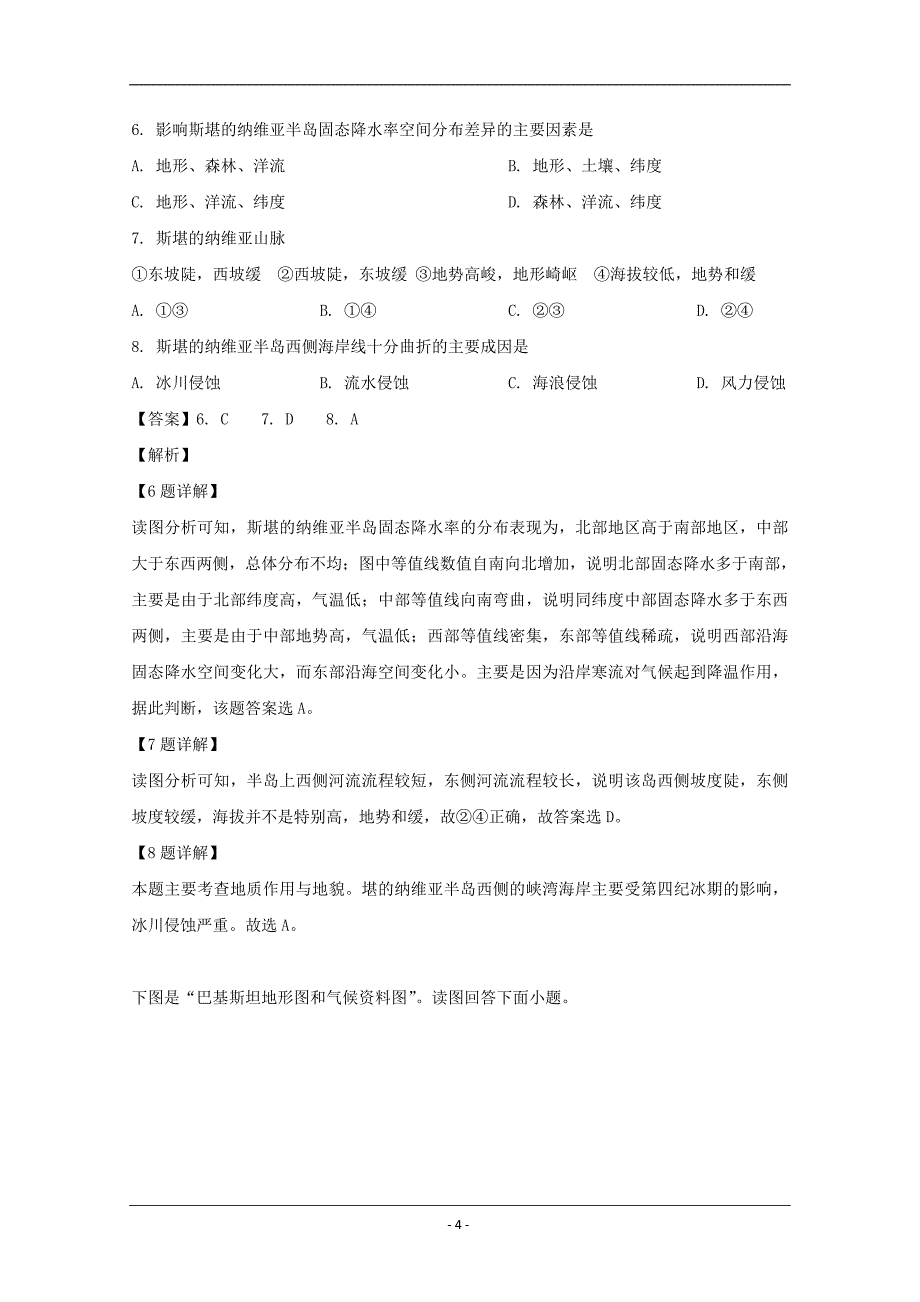 6. 影响斯堪的纳维亚半岛固态降水率空间分布差异的主要因素是

A. 地形、森林、洋流

B. 地形、土壤、纬度

C. 地形、洋流、纬度

D. 森林、洋流、纬度

7. 斯堪的纳维亚山脉

①东坡陡，西坡缓 ②西坡陡，东坡缓 ③地势高峻，地形崎岖 ④海拔较低，地势和缓

A. ①③

B. ①④

C. ②③

D. ②④

8. 斯堪的纳维亚半岛西侧海岸线十分曲折的主要成因是

A. 冰川侵蚀

B. 流水侵蚀

C. 海浪侵蚀

D. 风力侵蚀

【答案】6. C 7. D 8. A

【解析】

【6题详解】

读图分析可知，斯堪的纳维亚半岛固态降水率的分布表现为，北部地区高于南部地区，中部大于东西两侧，总体分布不均；图中等值线数值自南向北增加，说明北部固态降水多于南部，主要是由于北部纬度高，气温低；中部等值线向南弯曲，说明同纬度中部固态降水多于东西两侧，主要是由于中部地势高，气温低；西部等值线密集，东部等值线稀疏，说明西部沿海固态降水空间变化大，而东部沿海空间变化小。主要是因为沿岸寒流对气候起到降温作用，据此判断，该题答案选A。

【7题详解】

读图分析可知，半岛上西侧河流流程较短，东侧河流流程较长，说明该岛西侧坡度陡，东侧坡度较缓，海拔并不是特别高，地势和缓，故②④正确，故答案选D。

【8题详解】

本题主要考查地质作用与地貌。堪的纳维亚半岛西侧的峡湾海岸主要受第四纪冰期的影响，冰川侵蚀严重。故选A。

下图是“巴基斯坦地形图和气候资料图”。读图回答下面小题。

- 4 -